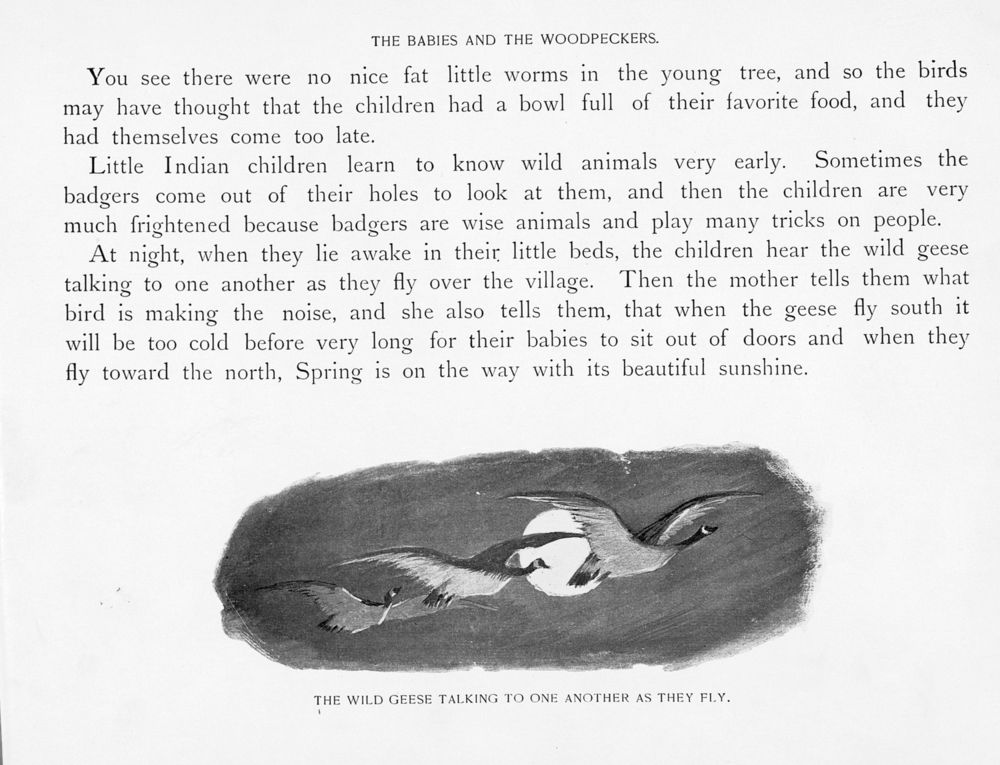 THE BABIES AND THE WOODPECKERS.

You see there were no nice fat little worms in the young tree, and so the birds may have thought that the children had a bowl full of their favorite food, and they had themselves come too late.

Little Indian children learn to know wild animals very early. Sometimes the badgers come out of their holes to look at them, and then the children are very much frightened because badgers are wise animals and play many tricks on people.

At night, when they lie awake in their little beds, the children hear the wild geese talking to one another as they fly over the village. Then the mother tells them what bird is making the noise, and she also tells them, that when the geese fly south it will be too cold before very long for their babies to sit out of doors and when they fly toward the north, Spring is on the way with its beautiful sunshine.

THE WILD GEESE TALKING TO ONE ANOTHER AS THEY FLY.